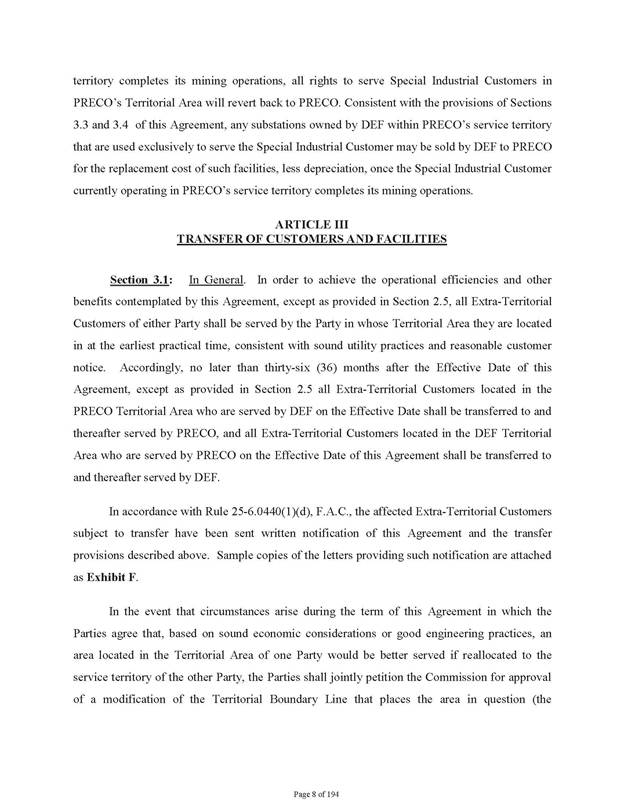 territory completes its mining operations, all rights to serve Special Industrial Customers in PRECO's Territorial Area will revert back to PRECO. Consistent with the provisions of Sections 3.3 and 3.4 of this Agreement, any substations owned by DEF within PRECO's service territory that are used exclusively to serve the Special Industrial Customer may be sold by DEF to PRECO for the replacement cost of such facilities, less depreciation, once the Special Industrial Customer currently operating in PRECO's service territory completes its mining operations.

ARTICLE III
TRANSFER OF CUSTOMERS AND FACILITIES

Section 3.1: In General. In order to achieve the operational efficiencies and other benefits contemplated by this Agreement, except as provided in Section 2.5, all Extra-Territorial Customers of either Party shall be served by the Party in whose Territorial Area they are located in at the earliest practical time, consistent with sound utility practices and reasonable customer notice. Accordingly, no later than thirty-six (36) months after the Effective Date of this Agreement, except as provided in Section 2.5 all Extra-Territorial Customers located in the PRECO Territorial Area who are served by DEF on the Effective Date shall be transferred to and thereafter served by PRECO, and all Extra-Territorial Customers located in the DEF Territorial Area who are served by PRECO on the Effective Date of this Agreement shall be transferred to and thereafter served by DEF.

In accordance with Rule 25-6.0440(1)(d), F.A.C., the affected Extra-Territorial Customers subject to transfer have been sent written notification of this Agreement and the transfer provisions described above. Sample copies of the letters providing such notification are attached as Exhibit F.

In the event that circumstances arise during the term of this Agreement in which the Parties agree that, based on sound economic considerations or good engineering practices, an area located in the Territorial Area of one Party would be better served if reallocated to the service territory of the other Party, the Parties shall jointly petition the Commission for approval of a modification of the Territorial Boundary Line that places the area in question (the

Page 8 of 194